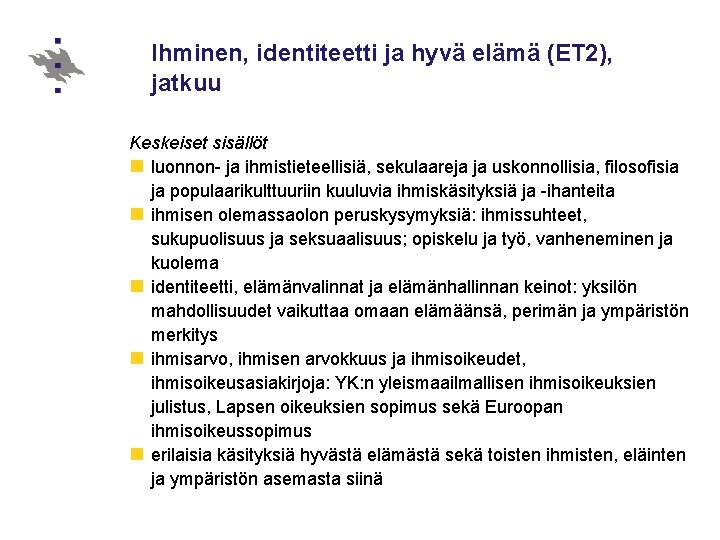 Ihminen, identiteetti ja hyvä elämä (ET2), jatkuu

Keskeiset sisällöt

- luonnon- ja ihmistieteellisiä, sekulaareja ja uskonnollisia, filosofisia ja populaarikulttuuriin kuuluvia ihmiskäsityksiä ja -ihanteita
- ihmisen olemassaolon peruskysymyksiä: ihmissuhteet, sukupuolisuus ja seksuaalisuus; opiskelu ja työ, vanheneminen ja kuolema
- identiteetti, elämänvalinnat ja elämänhallinnan keinot: yksilön mahdollisuudet vaikuttaa omaan elämäänsä, perimän ja ympäristön merkitys
- ihmisarvo, ihmisen arvokkuus ja ihmisoikeudet, ihmisoikeusasiakirjoja: YK:n yleismaailmallisen ihmisoikeuksien julistus, Lapsen oikeuksien sopimus sekä Euroopan ihmisoikeussopimus
- erilaisia käsityksiä hyvästä elämästä sekä toisten ihmisten, eläinten ja ympäristön asemasta siinä